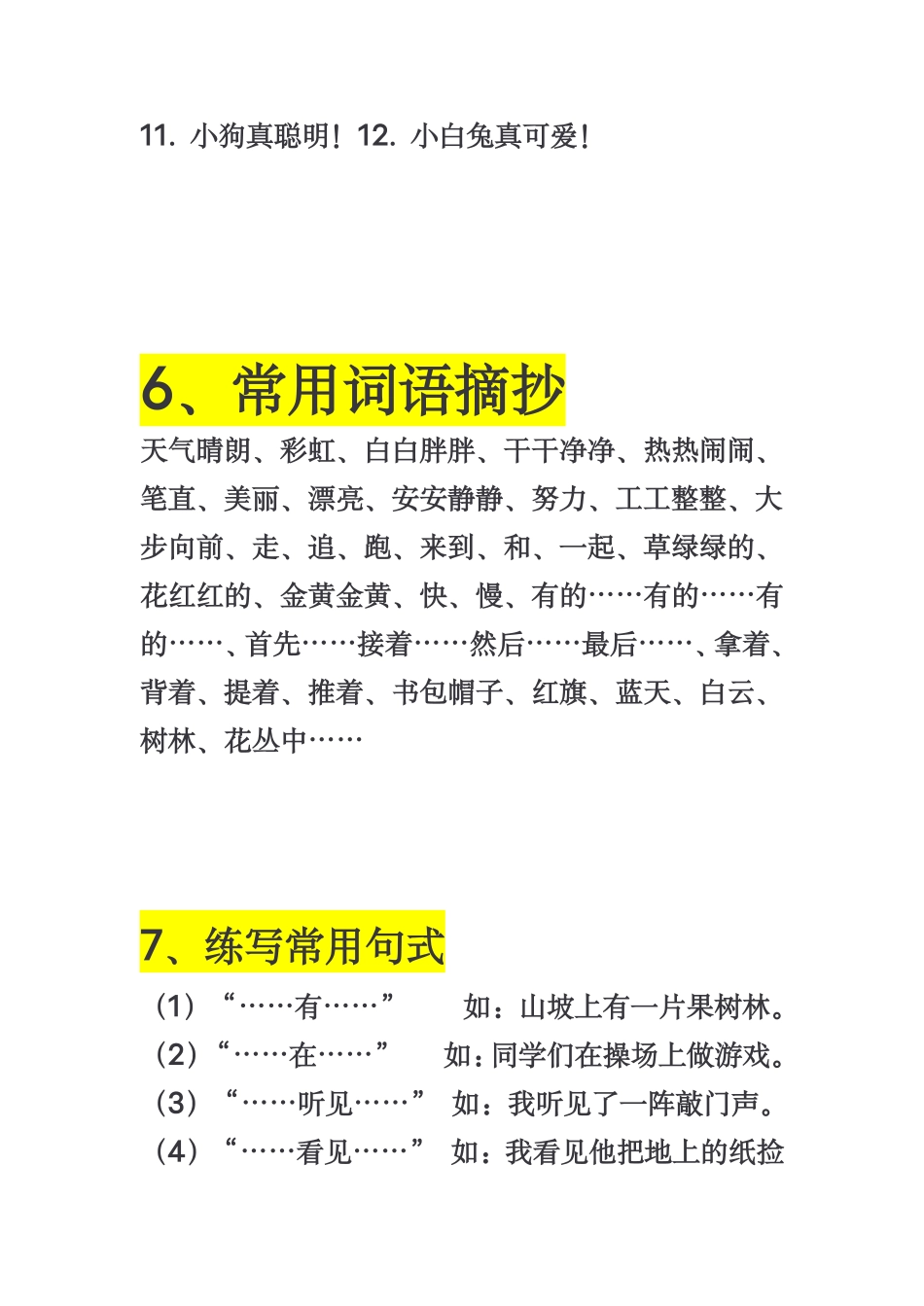 11. 小狗真聪明！12. 小白兔真可爱！

6、常用词语摘抄

天气晴朗、彩虹、白白胖胖、干干净净、热热闹闹、笔直、美丽、漂亮、安安静静、努力、工工整整、大步向前、走、追、跑、来到、和、一起、草绿绿的、花红红的、金黄金黄、快、慢、有的……有的……有的……、首先……接着……然后……最后……、拿着、背着、提着、推着、书包帽子、红旗、蓝天、白云、树林、花丛中……

7、练写常用句式

（1）“……有……” 如：山坡上有一片果树林。
（2）“……在……” 如：同学们在操场上做游戏。
（3）“……听见……” 如：我听见了一阵敲门声。
（4）“……看见……” 如：我看见他把地上的纸捡